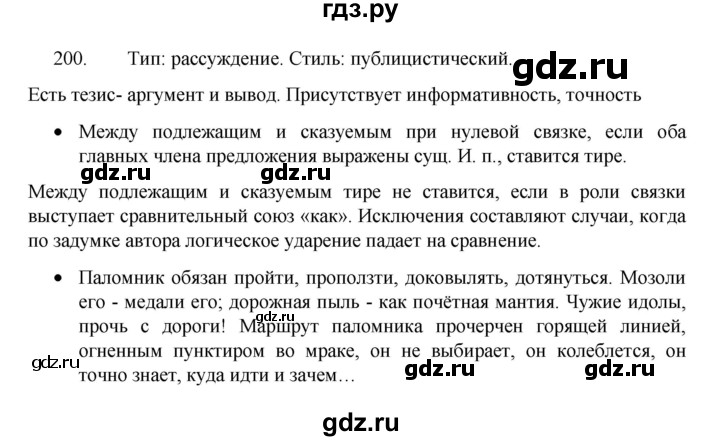 гдз.ру

200. Тип: рассуждение. Стиль: публицистический. gdz.ru

Есть тезис- аргумент и вывод. Присутствует информативность, точность

• Между подлежащим и сказуемым при нулевой связке, если оба главных члена предложения выражены сущ. И. п., ставится тире.

gdz.ru gdz.ru

Между подлежащим и сказуемым тире не ставится, если в роли связки выступает сравнительный союз «как». Исключения составляют случаи, когда по задумке автора логическое ударение падает на сравнение.

• Паломник обязан пройти, проползти, доковылять, дотянуться. Мозоли его - медали его; дорожная пыль - как почётная мантия. Чужие идолы, прочь с дороги! Маршрут паломника прочерчен горящей линией, огненным пунктиром во мраке, он не выбирает, он колеблется, он точно знает, куда идти и зачем…

gdz.ru gdz.ru gdz.ru gdz.ru

gdz.ru